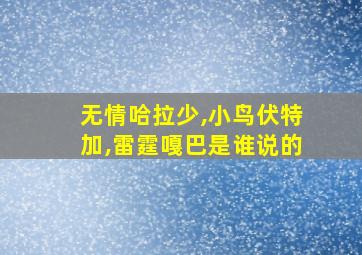 无情哈拉少,小鸟伏特加,雷霆嘎巴是谁说的